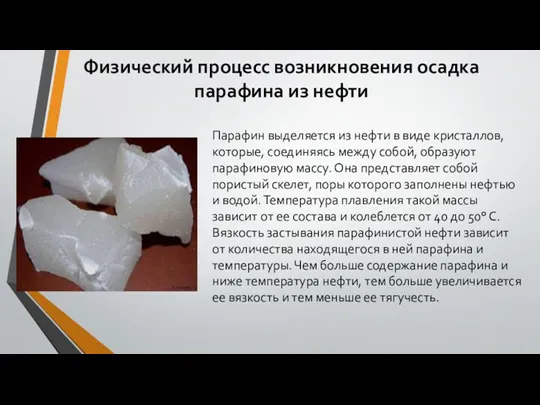 Физический процесс возникновения осадка парафина из нефти

Парафин выделяется из нефти в виде кристаллов, которые, соединяясь между собой, образуют парафиновую массу. Она представляет собой пористый скелет, поры которого заполнены нефтью и водой. Температура плавления такой массы зависит от ее состава и колеблется от 40 до 50° С. Вязкость застывания парафинистой нефти зависит от количества находящегося в ней парафина и температуры. Чем больше содержание парафина и ниже температура нефти, тем больше увеличивается ее вязкость и тем меньше ее тягучесть.